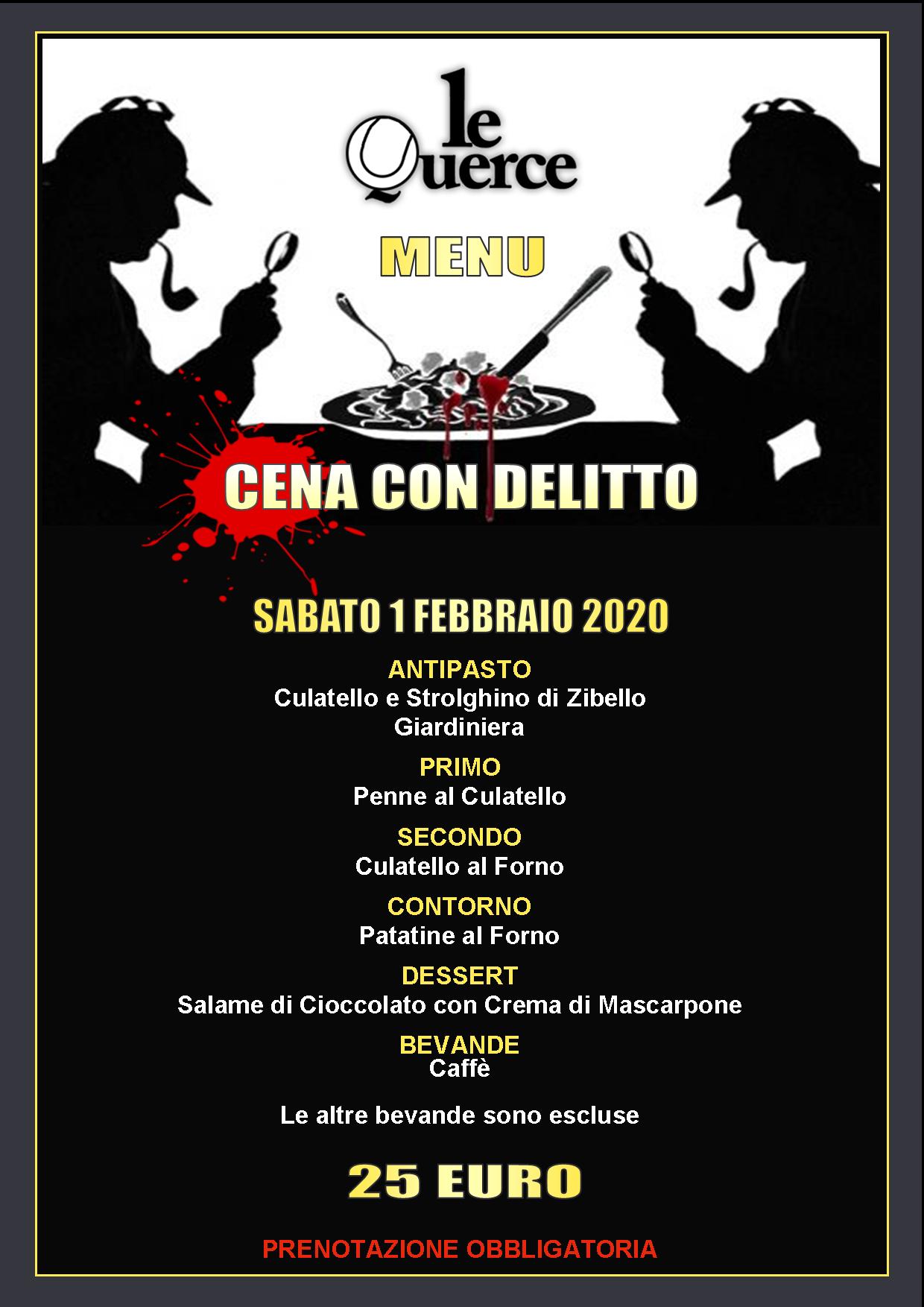 le Querce

MENU

CENA CON DELITTO

SABATO 1 FEBBRAIO 2020

ANTIPASTO
Culatello e Strolghino di Zibello
Giardiniera

PRIMO
Penne al Culatello

SECONDO
Culatello al Forno

CONTORNO
Patatine al Forno

DESSERT
Salame di Cioccolato con Crema di Mascarpone

BEVANDE
Caffè

Le altre bevande sono escluse

25 EURO

PRENOTAZIONE OBBLIGATORIA